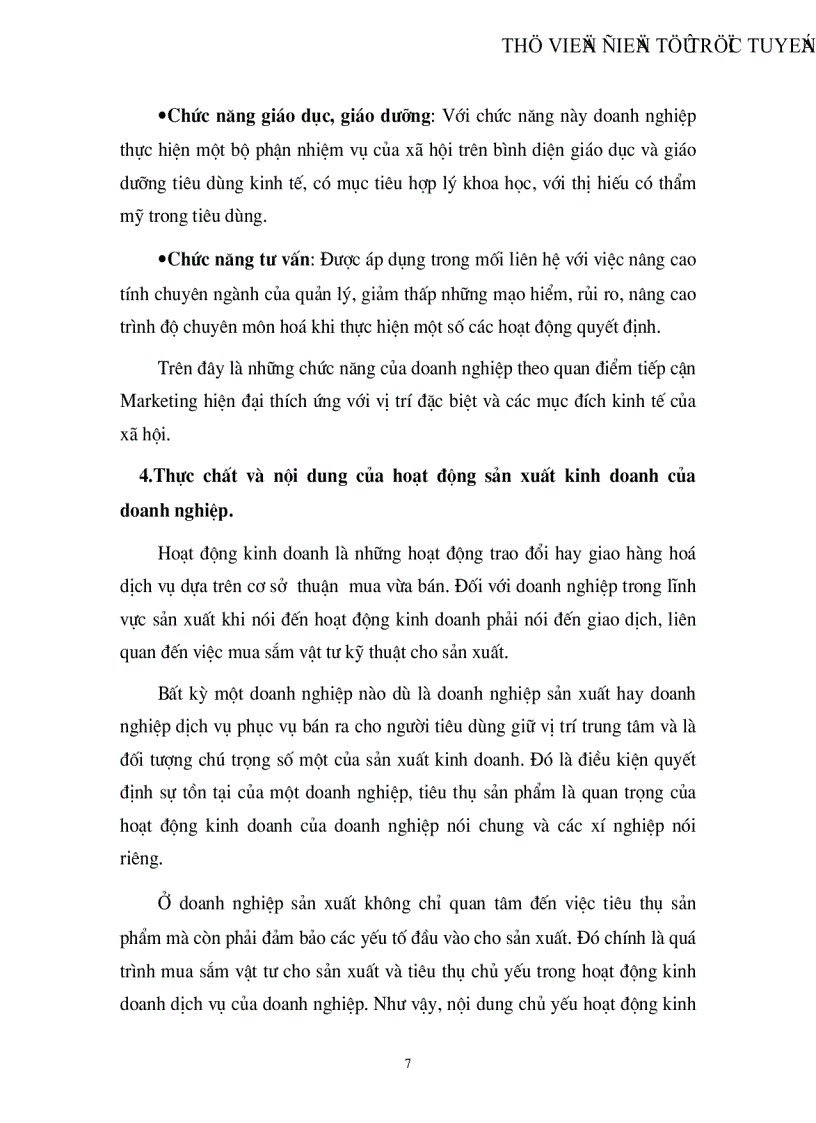 THÖ VIEÄN ÑIEÄN TÖÛ TRÖÏC TUYEÁN

•Chức năng giáo dục, giáo dưỡng: Với chức năng này doanh nghiệp thực hiện một bộ phận nhiệm vụ của xã hội trên bình diện giáo dục và giáo dưỡng tiêu dùng kinh tế, có mục tiêu hợp lý khoa học, với thị hiếu có thẩm mỹ trong tiêu dùng.

•Chức năng tư vấn: Được áp dụng trong mối liên hệ với việc nâng cao tính chuyên ngành của quản lý, giảm thấp những mạo hiểm, rủi ro, nâng cao trình độ chuyên môn hoá khi thực hiện một số các hoạt động quyết định.

Trên đây là những chức năng của doanh nghiệp theo quan điểm tiếp cận Marketing hiện đại thích ứng với vị trí đặc biệt và các mục đích kinh tế của xã hội.

4.Thực chất và nội dung của hoạt động sản xuất kinh doanh của doanh nghiệp.

Hoạt động kinh doanh là những hoạt động trao đổi hay giao hàng hoá dịch vụ dựa trên cơ sở thuận mua vừa bán. Đối với doanh nghiệp trong lĩnh vực sản xuất khi nói đến hoạt động kinh doanh phải nói đến giao dịch, liên quan đến việc mua sắm vật tư kỹ thuật cho sản xuất.

Bất kỳ một doanh nghiệp nào dù là doanh nghiệp sản xuất hay doanh nghiệp dịch vụ phục vụ bán ra cho người tiêu dùng giữ vị trí trung tâm và là đối tượng chú trọng số một của sản xuất kinh doanh. Đó là điều kiện quyết định sự tồn tại của một doanh nghiệp, tiêu thụ sản phẩm là quan trọng của hoạt động kinh doanh của doanh nghiệp nói chung và các xí nghiệp nói riêng.

Ở doanh nghiệp sản xuất không chỉ quan tâm đến việc tiêu thụ sản phẩm mà còn phải đảm bảo các yếu tố đầu vào cho sản xuất. Đó chính là quá trình mua sắm vật tư cho sản xuất và tiêu thụ chủ yếu trong hoạt động kinh doanh dịch vụ của doanh nghiệp. Như vậy, nội dung chủ yếu hoạt động kinh

7